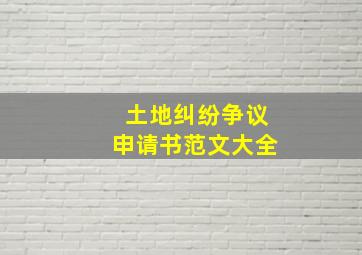 土地纠纷争议
申请书范文大全